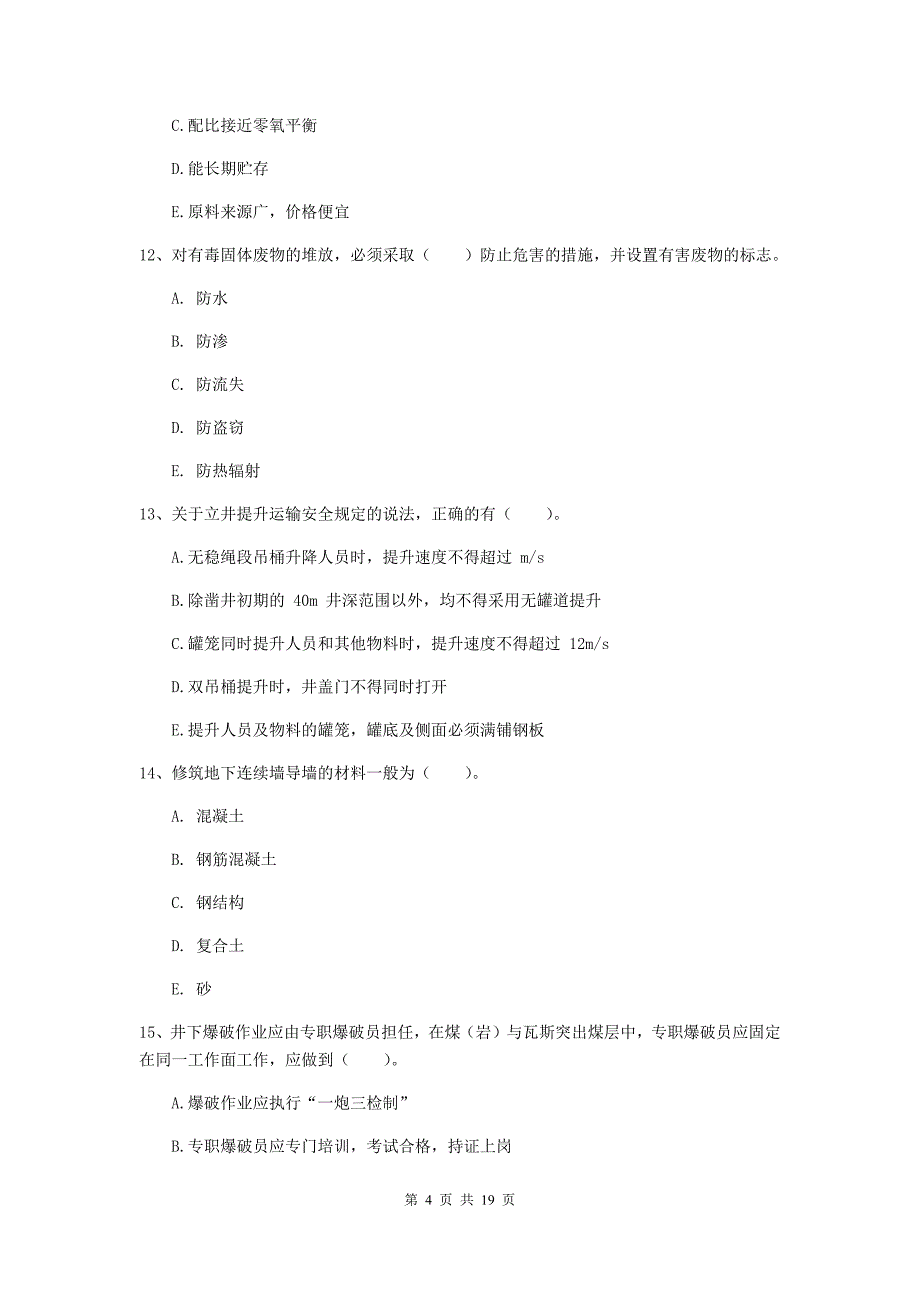 C.配比接近零氧平衡

D.能长期贮存

E.原料来源广，价格便宜

12、对有毒固体废物的堆放，必须采取（　　）防止危害的措施，并设置有害废物的标志。

A. 防水

B. 防渗

C. 防流失

D. 防盗窃

E. 防热辐射

13、关于立井提升运输安全规定的说法，正确的有（　　）。

A.无稳绳段吊桶升降人员时，提升速度不得超过 m/s

B.除凿井初期的 40m 井深范围以外，均不得采用无罐道提升

C.罐笼同时提升人员和其他物料时，提升速度不得超过 12m/s

D.双吊桶提升时，井盖门不得同时打开

E.提升人员及物料的罐笼，罐底及侧面必须满铺钢板

14、修筑地下连续墙导墙的材料一般为（　　）。

A. 混凝土

B. 钢筋混凝土

C. 钢结构

D. 复合土

E. 砂

15、井下爆破作业应由专职爆破员担任，在煤（岩）与瓦斯突出煤层中，专职爆破员应固定在同一工作面工作，应做到（　　）。

A.爆破作业应执行“一炮三检制”

B.专职爆破员应专门培训，考试合格，持证上岗

第 4 页 共 19 页